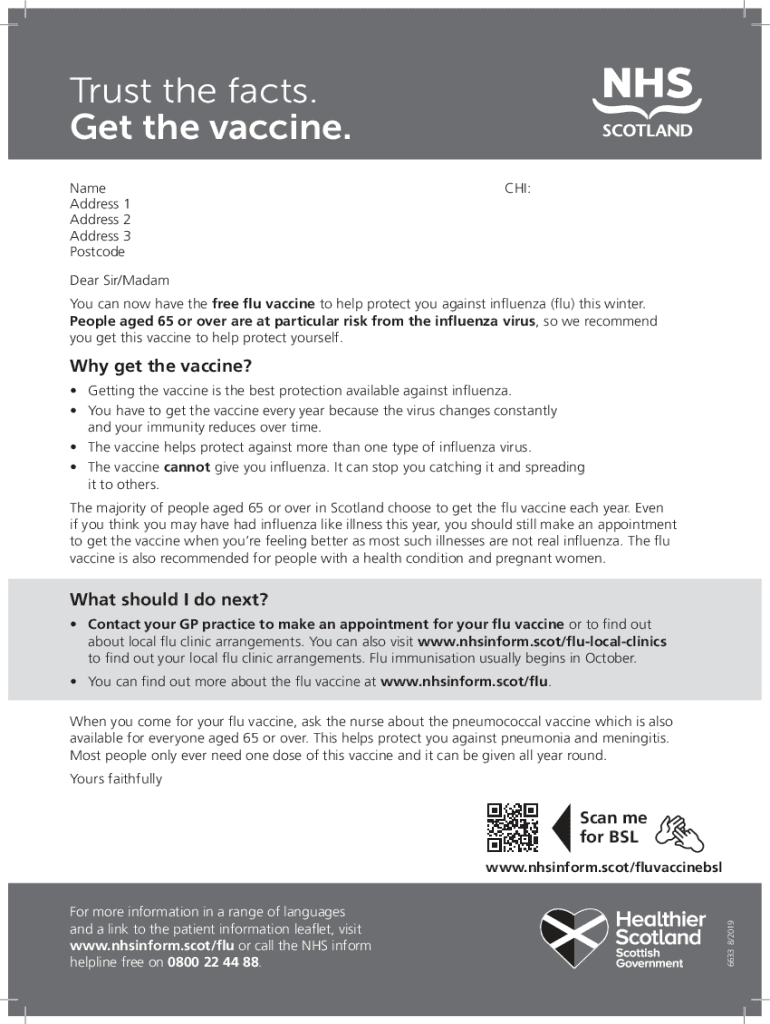 Trust the facts.
Get the vaccine.

NHS
SCOTLAND

Name
Address 1
Address 2
Address 3
Postcode

CHI:

Dear Sir/Madam

You can now have the free flu vaccine to help protect you against influenza (flu) this winter. People aged 65 or over are at particular risk from the influenza virus, so we recommend you get this vaccine to help protect yourself.

Why get the vaccine?

• Getting the vaccine is the best protection available against influenza.
• You have to get the vaccine every year because the virus changes constantly and your immunity reduces over time.
• The vaccine helps protect against more than one type of influenza virus.
• The vaccine cannot give you influenza. It can stop you catching it and spreading it to others.

The majority of people aged 65 or over in Scotland choose to get the flu vaccine each year. Even if you think you may have had influenza like illness this year, you should still make an appointment to get the vaccine when you're feeling better as most such illnesses are not real influenza. The flu vaccine is also recommended for people with a health condition and pregnant women.

What should I do next?

• Contact your GP practice to make an appointment for your flu vaccine or to find out about local flu clinic arrangements. You can also visit www.nhsinform.scot/flu-local-clinics to find out your local flu clinic arrangements. Flu immunisation usually begins in October.
• You can find out more about the flu vaccine at www.nhsinform.scot/flu.

When you come for your flu vaccine, ask the nurse about the pneumococcal vaccine which is also available for everyone aged 65 or over. This helps protect you against pneumonia and meningitis. Most people only ever need one dose of this vaccine and it can be given all year round.

Yours faithfully

Scan me for BSL

www.nhsinform.scot/fluvaccinebsl

For more information in a range of languages and a link to the patient information leaflet, visit www.nhsinform.scot/flu or call the NHS inform helpline free on 0800 22 44 88.

Healthier Scotland
Scottish Government

6633 8/2019